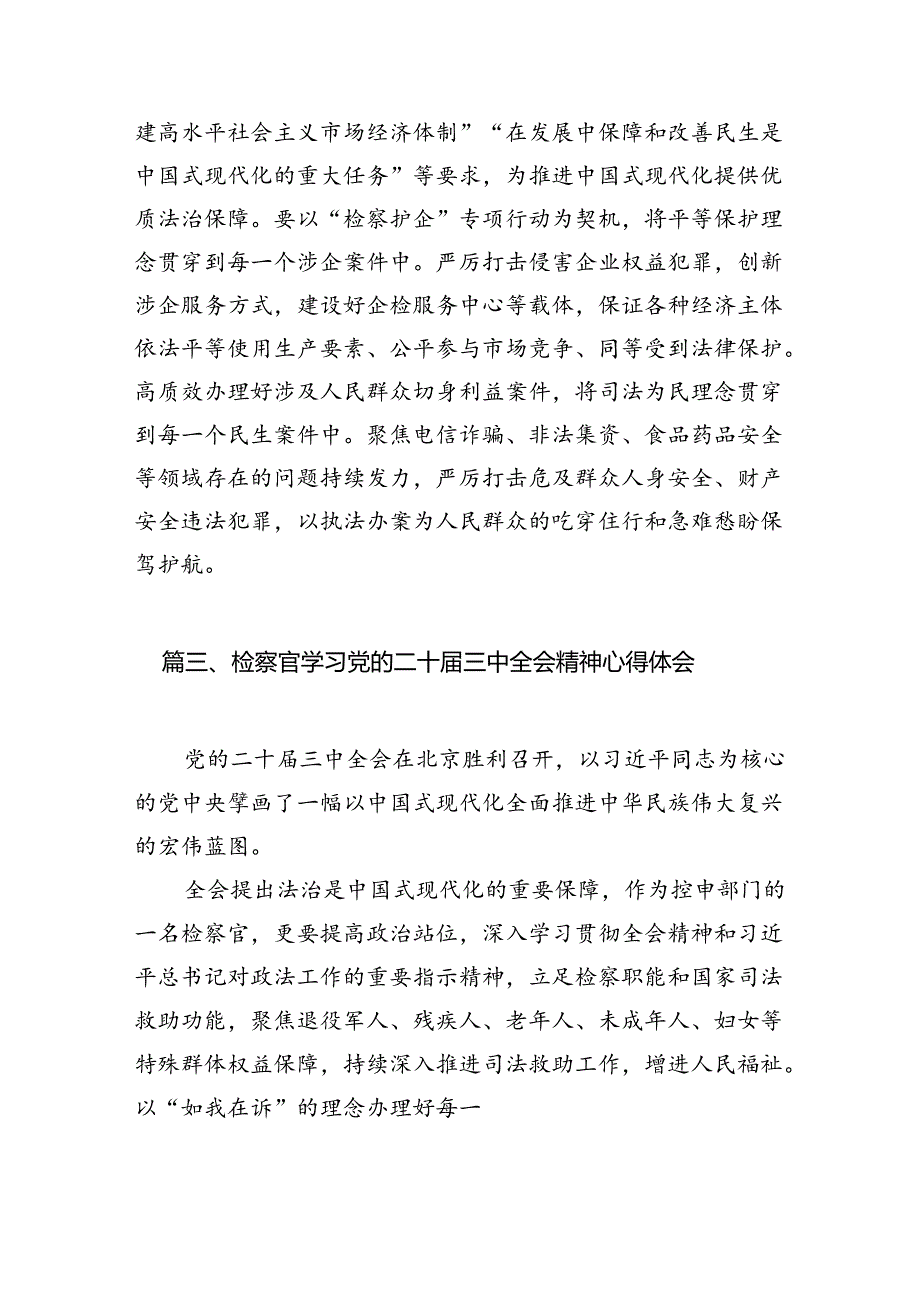 建高水平社会主义市场经济体制”“在发展中保障和改善民生是中国式现代化的重大任务”等要求，为推进中国式现代化提供优质法治保障。要以“检察护企”专项行动为契机，将平等保护理念贯穿到每一个涉企案件中。严厉打击侵害企业权益犯罪，创新涉企服务方式，建设好企检服务中心等载体，保证各种经济主体依法平等使用生产要素、公平参与市场竞争、同等受到法律保护。高质效办理好涉及人民群众切身利益案件，将司法为民理念贯穿到每一个民生案件中。聚焦电信诈骗、非法集资、食品药品安全等领域存在的问题持续发力，严厉打击危及群众人身安全、财产安全违法犯罪，以执法办案为人民群众的吃穿住行和急难愁盼保驾护航。

篇三、检察官学习党的二十届三中全会精神心得体会

党的二十届三中全会在北京胜利召开，以习近平同志为核心的党中央擘画了一幅以中国式现代化全面推进中华民族伟大复兴的宏伟蓝图。

全会提出法治是中国式现代化的重要保障，作为控申部门的一名检察官，更要提高政治站位，深入学习贯彻全会精神和习近平总书记对政法工作的重要指示精神，立足检察职能和国家司法救助功能，聚焦退役军人、残疾人、老年人、未成年人、妇女等特殊群体权益保障，持续深入推进司法救助工作，增进人民福祉。以“如我在诉”的理念办理好每一